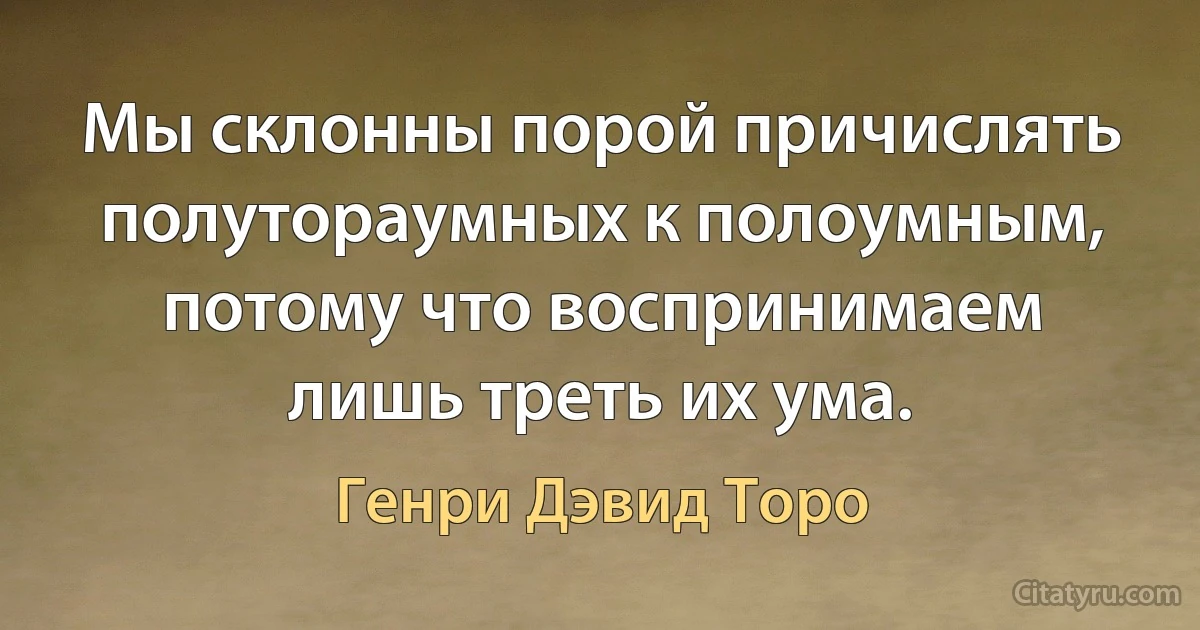 Мы склонны порой причислять полутораумных к полоумным, потому что воспринимаем лишь треть их ума.

Генри Дэвид Торо

Citatyru.com